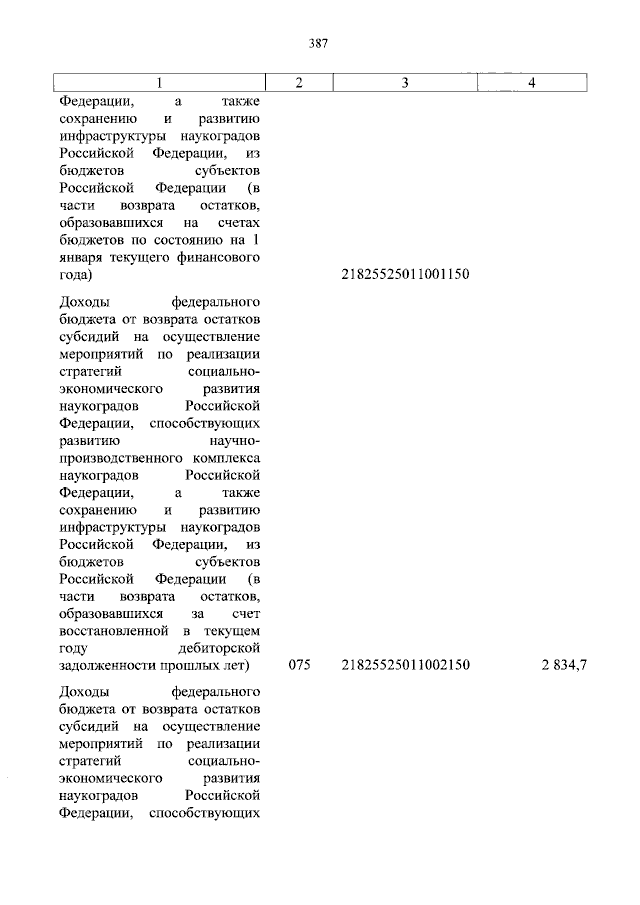 387

| 1 | 2 | 3 | 4 |
|---|---|---|---|
| Федерации, а также сохранению и развитию инфраструктуры наукоградов Российской Федерации, из бюджетов субъектов Российской Федерации (в части возврата остатков, образовавшихся на счетах бюджетов по состоянию на 1 января текущего финансового года) | | 21825525011001150 | |
| Доходы федерального бюджета от возврата остатков субсидий на осуществление мероприятий по реализации стратегий социально-экономического развития наукоградов Российской Федерации, способствующих развитию научно-производственного комплекса наукоградов Российской Федерации, а также сохранению и развитию инфраструктуры наукоградов Российской Федерации, из бюджетов субъектов Российской Федерации (в части возврата остатков, образовавшихся за счет восстановленной в текущем году дебиторской задолженности прошлых лет) | 075 | 21825525011002150 | 2 834,7 |
| Доходы федерального бюджета от возврата остатков субсидий на осуществление мероприятий по реализации стратегий социально-экономического развития наукоградов Российской Федерации, способствующих | | | |